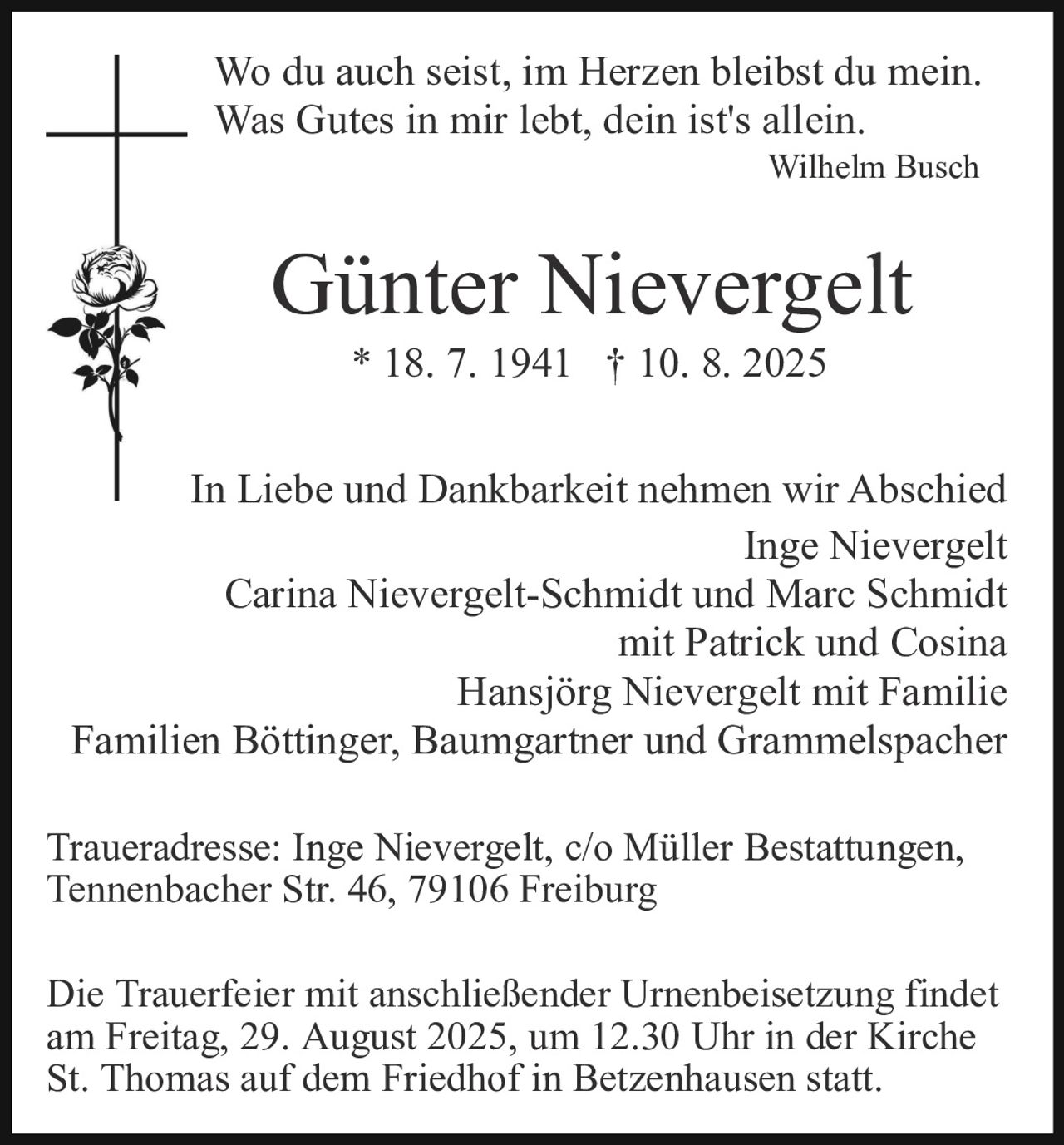 Wo du auch seist, im Herzen bleibst du mein.
Was Gutes in mir lebt, dein ist's allein.
Wilhelm Busch

Günter Nievergelt

* 18. 7. 1941 † 10. 8. 2025

In Liebe und Dankbarkeit nehmen wir Abschied
Inge Nievergelt
Carina Nievergelt-Schmidt und Marc Schmidt
mit Patrick und Cosina
Hansjörg Nievergelt mit Familie
Familien Böttinger, Baumgartner und Grammelspacher

Traueradresse: Inge Nievergelt, c/o Müller Bestattungen,
Tennenbacher Str. 46, 79106 Freiburg

Die Trauerfeier mit anschließender Urnenbeisetzung findet am Freitag, 29. August 2025, um 12.30 Uhr in der Kirche St. Thomas auf dem Friedhof in Betzenhausen statt.